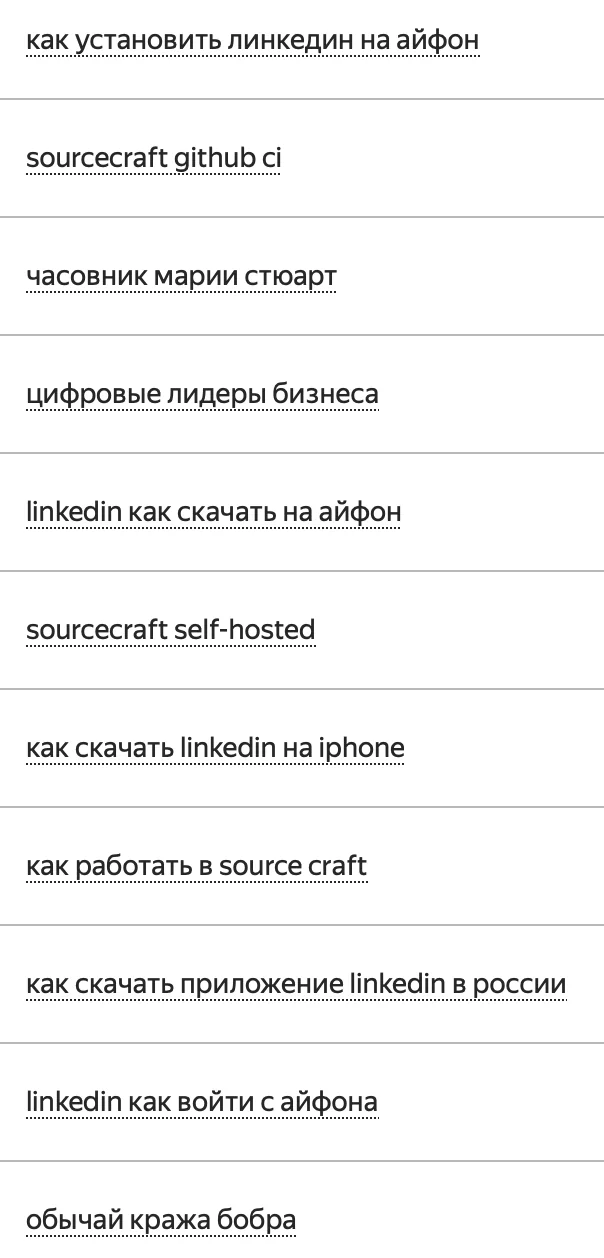 как установить линкедин на айфон

sourcecraft github ci

часовник марии стюарт

цифровые лидеры бизнеса

linkedin как скачать на айфон

sourcecraft self-hosted

как скачать linkedin на iphone

как работать в source craft

как скачать приложение linkedin в россии

linkedin как войти с айфона

обычай кража бобра